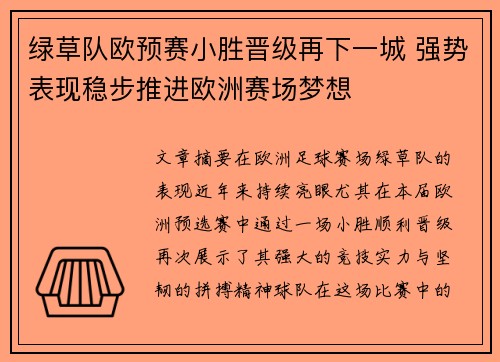 绿草队欧预赛小胜晋级再下一城 强势表现稳步推进欧洲赛场梦想

文章摘要在欧洲足球赛场绿草队的表现近年来持续亮眼尤其在本届欧洲预选赛中通过一场小胜顺利晋级再次展示了其强大的竞技实力与坚韧的拼搏精神球队在这场比赛中的